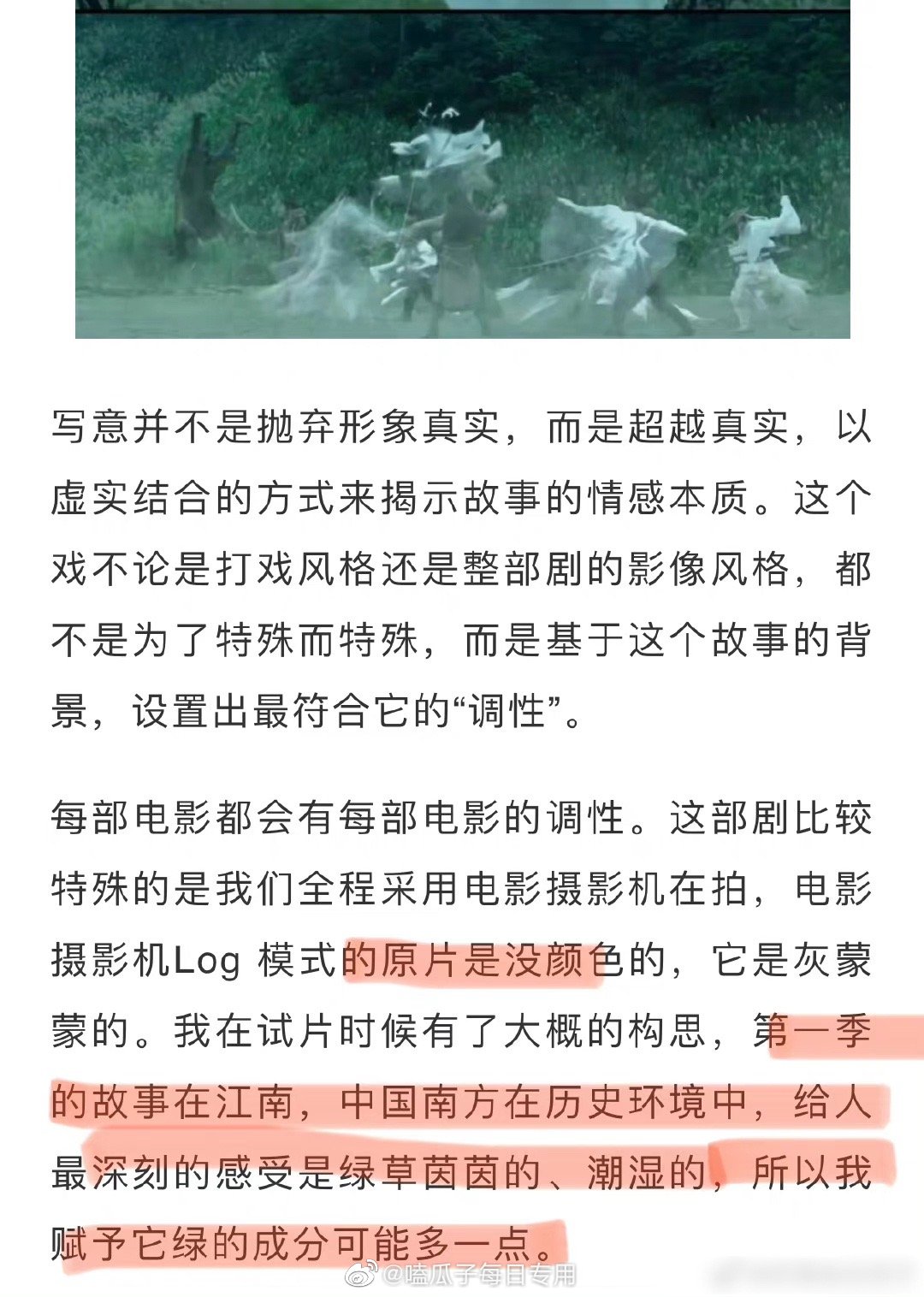 写意并不是抛弃形象真实，而是超越真实，以虚实结合的方式来揭示故事的情感本质。这个戏不论是打戏风格还是整部剧的影像风格，都不是为了特殊而特殊，而是基于这个故事的背景，设置出最符合它的“调性”。

每部电影都会有每部电影的调性。这部剧比较特殊的是我们全程采用电影摄影机在拍，电影摄影机Log 模式的原片是没颜色的，它是灰蒙蒙的。我在试片时候有了大概的构思，第一季的故事在江南，中国南方在历史环境中，给人最深刻的感受是绿草茵茵的、潮湿的，所以我赋予它绿的成分可能多一点。

@嗑瓜子每日专用